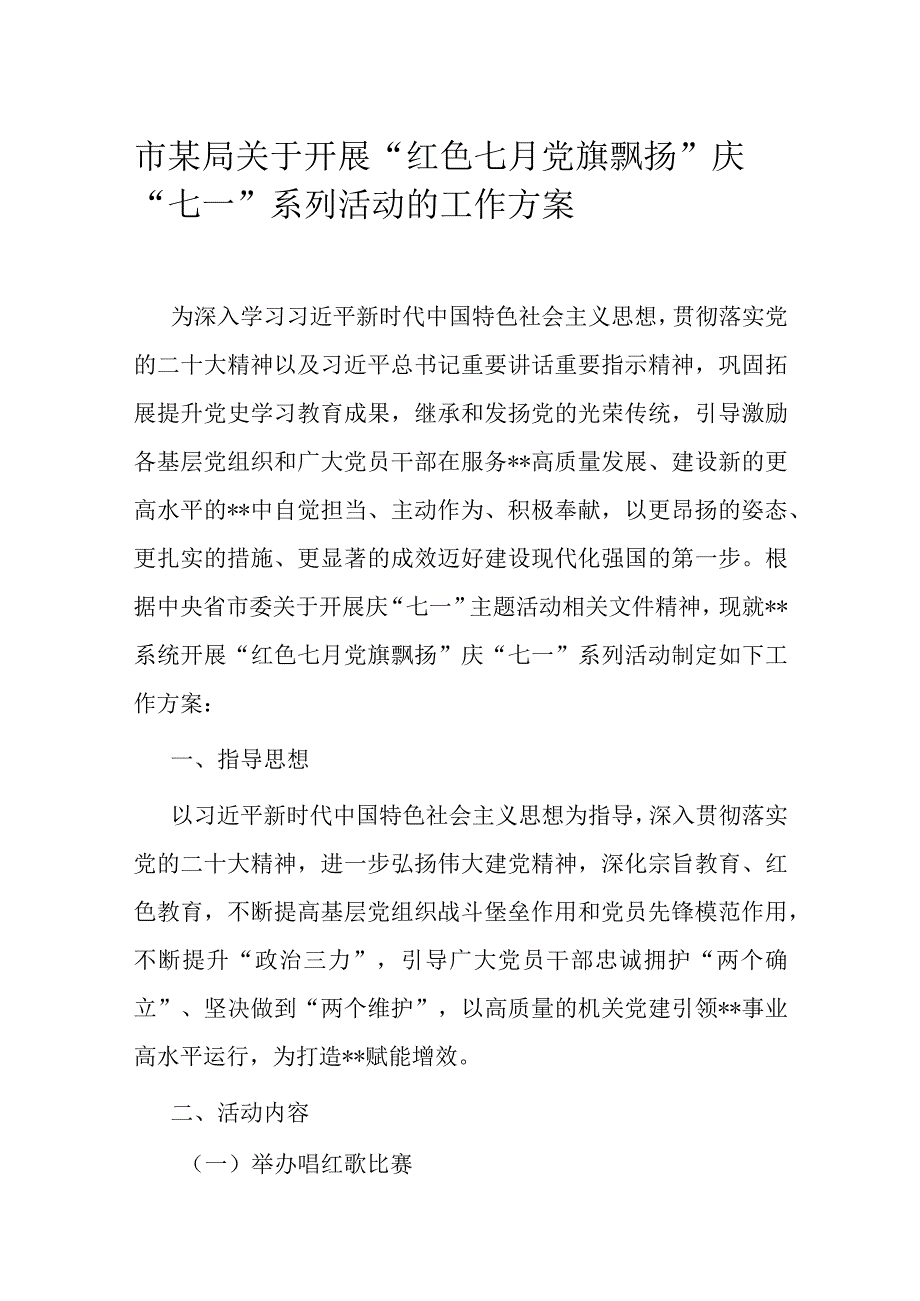 市某局关于开展“红色七月党旗飘扬”庆“七一”系列活动的工作方案

为深入学习习近平新时代中国特色社会主义思想，贯彻落实党的二十大精神以及习近平总书记重要讲话重要指示精神，巩固拓展提升党史学习教育成果，继承和发扬党的光荣传统，引导激励各基层党组织和广大党员干部在服务**高质量发展、建设新的更高水平的**中自觉担当、主动作为、积极奉献，以更昂扬的姿态、更扎实的措施、更显著的成效迈好建设现代化强国的第一步。根据中央省市委关于开展庆“七一”主题活动相关文件精神，现就**系统开展“红色七月党旗飘扬”庆“七一”系列活动制定如下工作方案：

一、指导思想

以习近平新时代中国特色社会主义思想为指导，深入贯彻落实党的二十大精神，进一步弘扬伟大建党精神，深化宗旨教育、红色教育，不断提高基层党组织战斗堡垒作用和党员先锋模范作用，不断提升“政治三力”，引导广大党员干部忠诚拥护“两个确立”、坚决做到“两个维护”，以高质量的机关党建引领**事业高水平运行，为打造**赋能增效。

二、活动内容

（一）举办唱红歌比赛